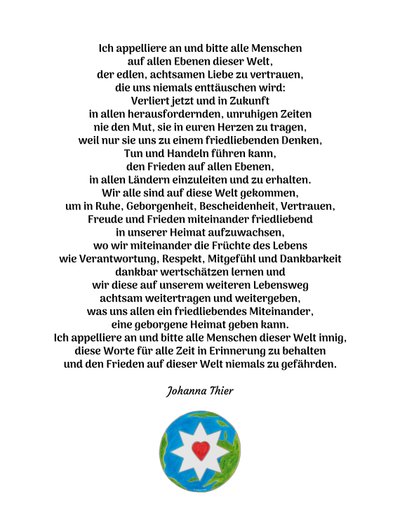 Ich appelliere an und bitte alle Menschen
auf allen Ebenen dieser Welt,
der edlen, achtsamen Liebe zu vertrauen,
die uns niemals enttäuschen wird:
Verliert jetzt und in Zukunft
in allen herausfordernden, unruhigen Zeiten
nie den Mut, sie in euren Herzen zu tragen,
weil nur sie uns zu einem friedliebenden Denken,
Tun und Handeln führen kann,
den Frieden auf allen Ebenen,
in allen Ländern einzuleiten und zu erhalten.
Wir alle sind auf diese Welt gekommen,
um in Ruhe, Geborgenheit, Bescheidenheit, Vertrauen,
Freude und Frieden miteinander friedliebend
in unserer Heimat aufzuwachsen,
wo wir miteinander die Früchte des Lebens
wie Verantwortung, Respekt, Mitgefühl und Dankbarkeit
dankbar wertschätzen lernen und
wir diese auf unserem weiteren Lebensweg
achtsam weitertragen und weitergeben,
was uns allen ein friedliebendes Miteinander,
eine geborgene Heimat geben kann.
Ich appelliere an und bitte alle Menschen dieser Welt innig,
diese Worte für alle Zeit in Erinnerung zu behalten
und den Frieden auf dieser Welt niemals zu gefährden.

Johanna Thier